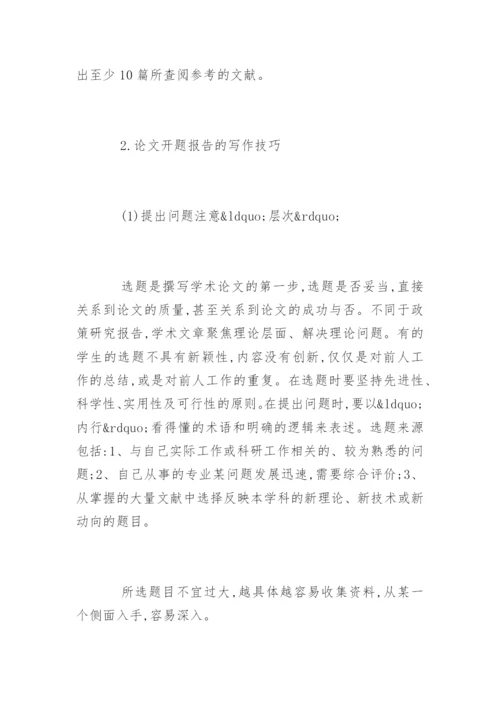 出至少10篇所查阅参考的文献。

2.论文开题报告的写作技巧

(1)提出问题注意&ldquo;层次&rdquo;

选题是撰写学术论文的第一步,选题是否妥当,直接关系到论文的质量,甚至关系到论文的成功与否。不同于政策研究报告,学术文章聚焦理论层面、解决理论问题。有的学生的选题不具有新颖性,内容没有创新,仅仅是对前人工作的总结,或是对前人工作的重复。在选题时要坚持先进性、科学性、实用性及可行性的原则。在提出问题时,要以&ldquo;内行&rdquo;看得懂的术语和明确的逻辑来表述。选题来源包括:1、与自己实际工作或科研工作相关的、较为熟悉的问题;2、自己从事的专业某问题发展迅速,需要综合评价;3、从掌握的大量文献中选择反映本学科的新理论、新技术或新动向的题目。

所选题目不宜过大,越具体越容易收集资料,从某一个侧面入手,容易深入。